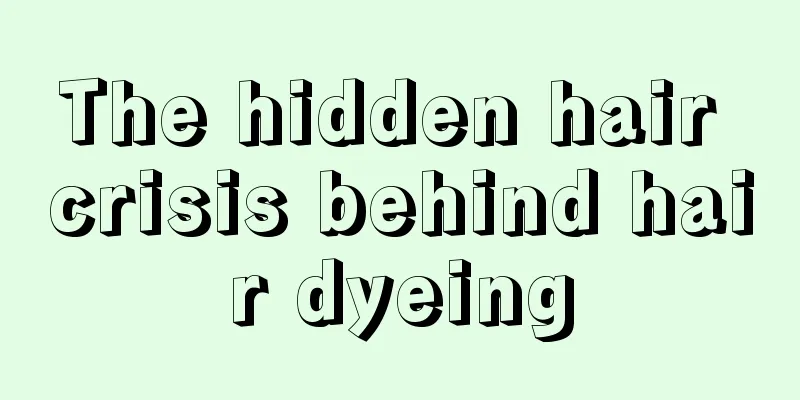 The hidden hair crisis behind hair dyeing